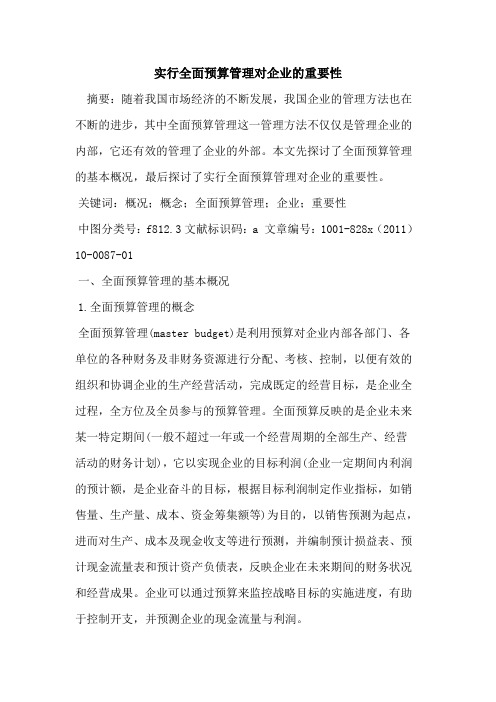 实行全面预算管理对企业的重要性

摘要：随着我国市场经济的不断发展，我国企业的管理方法也在不断的进步，其中全面预算管理这一管理方法不仅仅是管理企业的内部，它还有效的管理了企业的外部。本文先探讨了全面预算管理的基本概况，最后探讨了实行全面预算管理对企业的重要性。

关键词：概况；概念；全面预算管理；企业；重要性

中图分类号：f812.3 文献标识码：a 文章编号：1001-828x（2011）10-0087-01

一、全面预算管理的基本概况

1.全面预算管理的概念

全面预算管理(master budget)是利用预算对企业内部各部门、各单位的各种财务及非财务资源进行分配、考核、控制，以便有效的组织和协调企业的生产经营活动，完成既定的经营目标，是企业全过程，全方位及全员参与的预算管理。全面预算反映的是企业未来某一特定期间(一般不超过一年或一个经营周期的全部生产、经营活动的财务计划)，它以实现企业的目标利润(企业一定期间内利润的预计额，是企业奋斗的目标，根据目标利润制定作业指标，如销售量、生产量、成本、资金筹集额等)为目的，以销售预测为起点，进而对生产、成本及现金收支等进行预测，并编制预计损益表、预计现金流量表和预计资产负债表，反映企业在未来期间的财务状况和经营成果。企业可以通过预算来监控战略目标的实施进度，有助于控制开支，并预测企业的现金流量与利润。